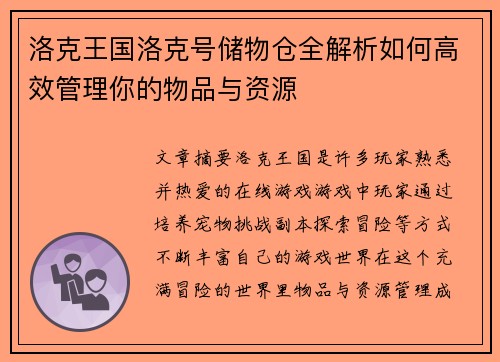 洛克王国洛克号储物仓全解析如何高效管理你的物品与资源

文章摘要洛克王国是许多玩家熟悉并热爱的在线游戏游戏中玩家通过培养宠物挑战副本探索冒险等方式不断丰富自己的游戏世界在这个充满冒险的世界里物品与资源管理成